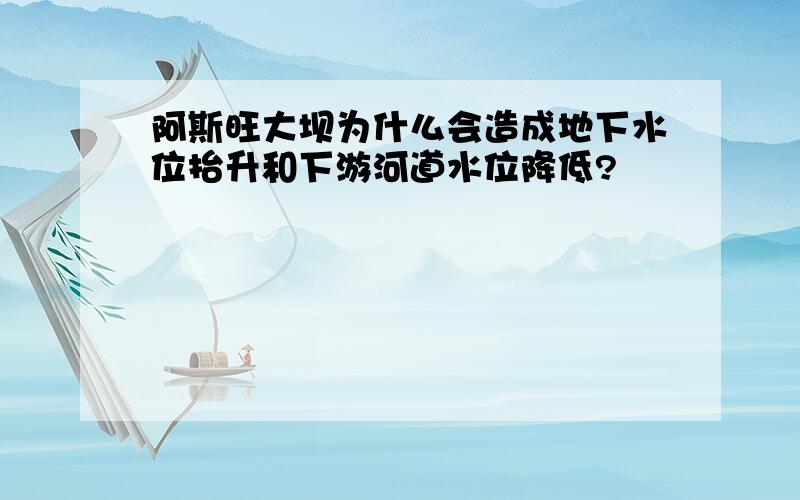 阿斯旺大坝为什么会造成地下水位抬升和下游河道水位降低?